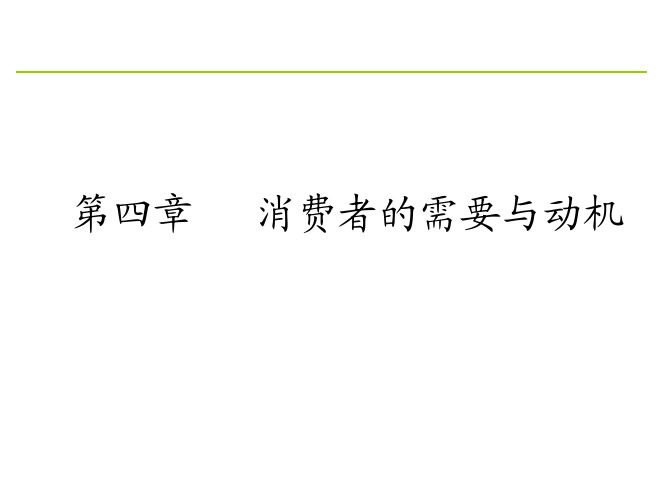 第四章　　消费者的需要与动机